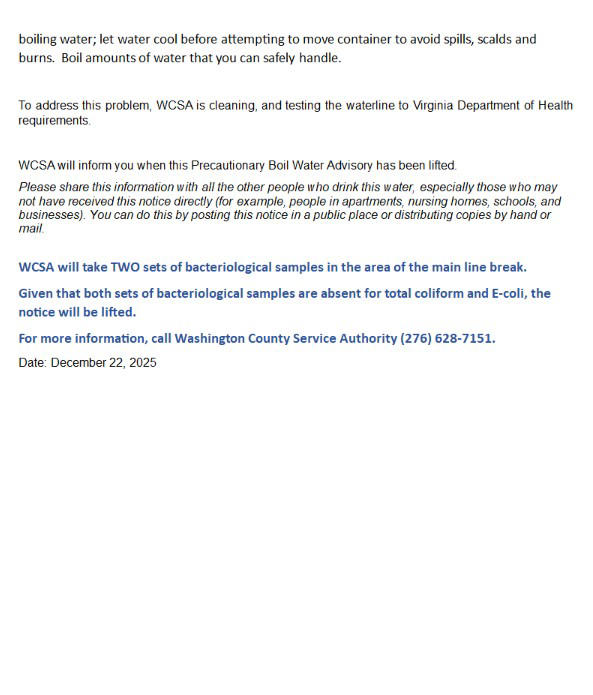 boiling water; let water cool before attempting to move container to avoid spills, scalds and burns. Boil amounts of water that you can safely handle.

To address this problem, WCSA is cleaning, and testing the waterline to Virginia Department of Health requirements.

WCSA will inform you when this Precautionary Boil Water Advisory has been lifted.

Please share this information with all the other people who drink this water, especially those who may not have received this notice directly (for example, people in apartments, nursing homes, schools, and businesses). You can do this by posting this notice in a public place or distributing copies by hand or mail.

WCSA will take TWO sets of bacteriological samples in the area of the main line break.

Given that both sets of bacteriological samples are absent for total coliform and E-coli, the notice will be lifted.

For more information, call Washington County Service Authority (276) 628-7151.

Date: December 22, 2025